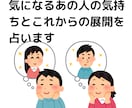 気になるあの人の気持ちとこれからの展開を占います